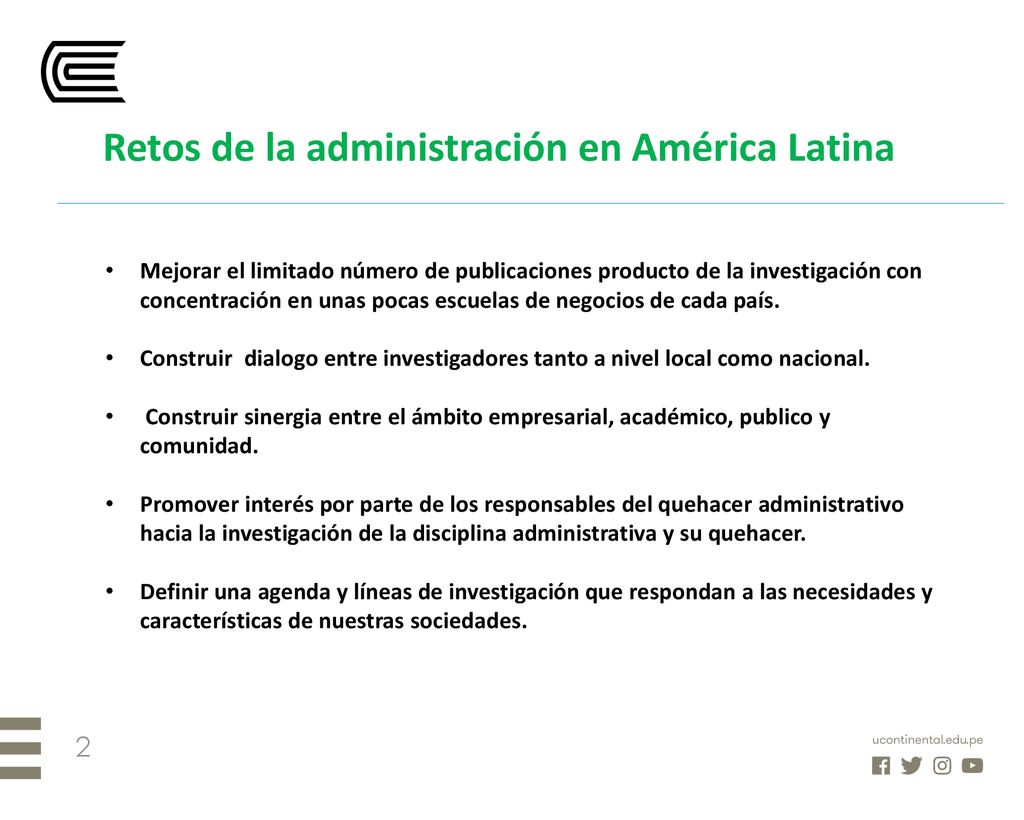 Retos de la administración en América Latina

• Mejorar el limitado número de publicaciones producto de la investigación con concentración en unas pocas escuelas de negocios de cada país.

• Construir dialogo entre investigadores tanto a nivel local como nacional.

• Construir sinergia entre el ámbito empresarial, académico, publico y comunidad.

• Promover interés por parte de los responsables del quehacer administrativo hacia la investigación de la disciplina administrativa y su quehacer.

• Definir una agenda y líneas de investigación que respondan a las necesidades y características de nuestras sociedades.

2

ucontinental.edu.pe